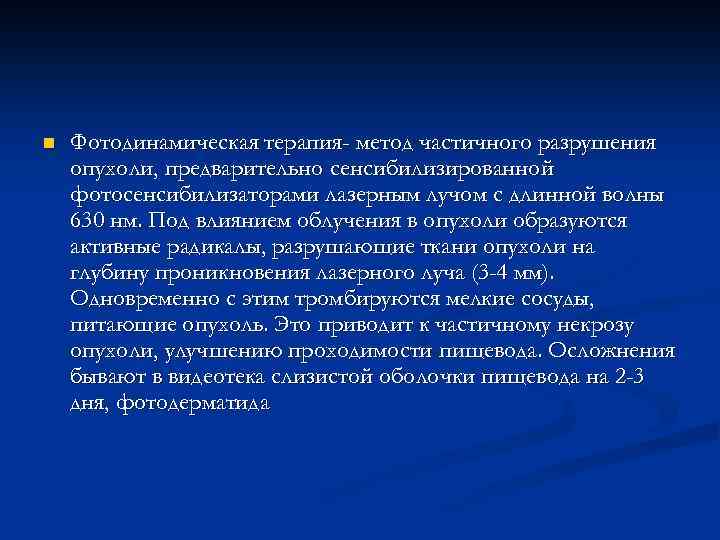 Фотодинамическая терапия- метод частичного разрушения опухоли, предварительно сенсибилизированной фотосенсибилизаторами лазерным лучом с длинной волны 630 нм. Под влиянием облучения в опухоли образуются активные радикалы, разрушающие ткани опухоли на глубину проникновения лазерного луча (3-4 мм). Одновременно с этим тромбируются мелкие сосуды, питающие опухоль. Это приводит к частичному некрозу опухоли, улучшению проходимости пищевода. Осложнения бывают в видеотека слизистой оболочки пищевода на 2-3 дня, фотодерматида